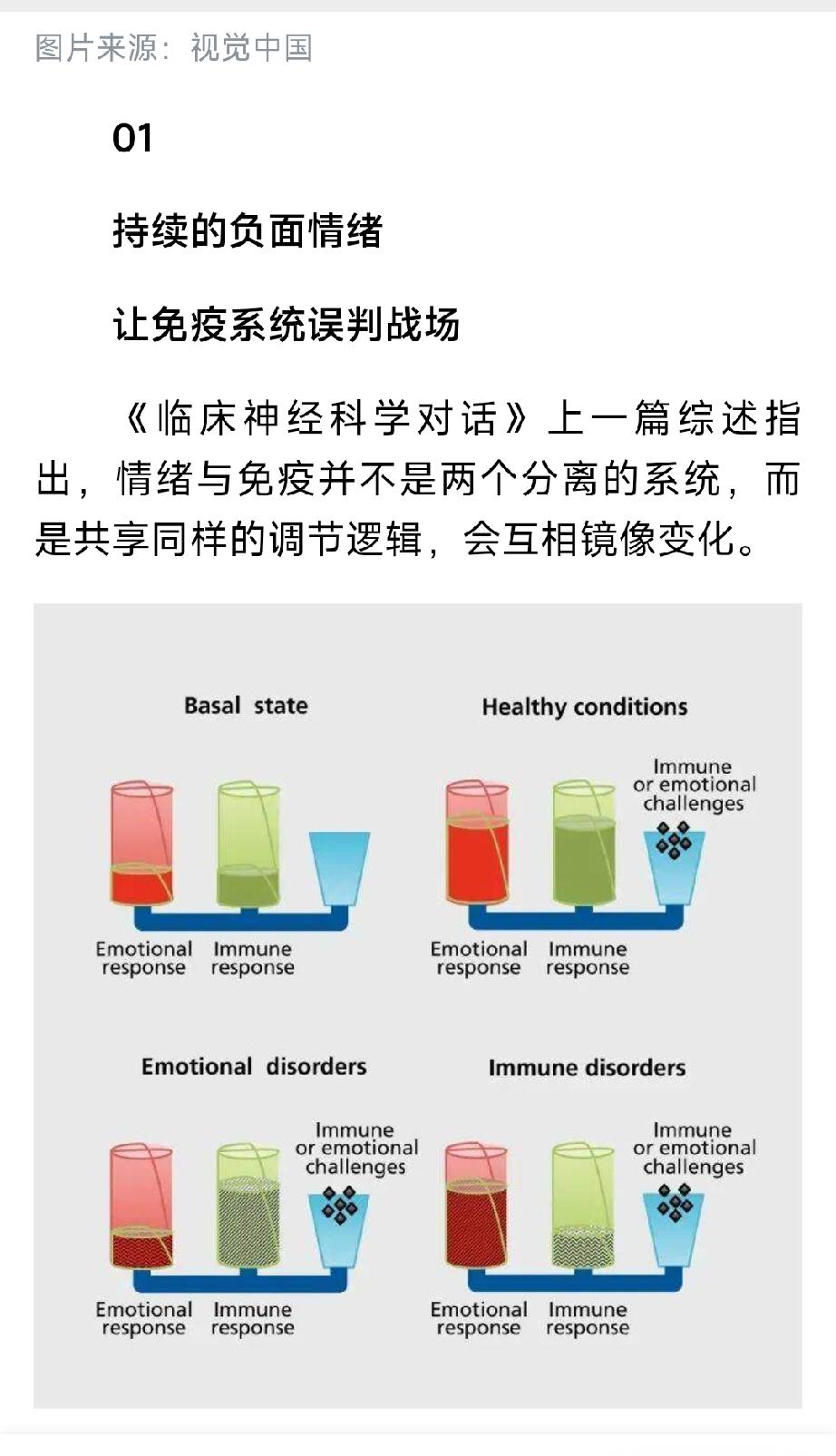 图片来源：视觉中国

01

持续的负面情绪

让免疫系统误判战场

《临床神经科学对话》上一篇综述指出，情绪与免疫并不是两个分离的系统，而是共享同样的调节逻辑，会互相镜像变化。

Basal state

Emotional response
Immune response

Healthy conditions

Immune or emotional challenges

Emotional response
Immune response

Emotional disorders

Immune or emotional challenges

Emotional response
Immune response

Immune disorders

Immune or emotional challenges

Emotional response
Immune response